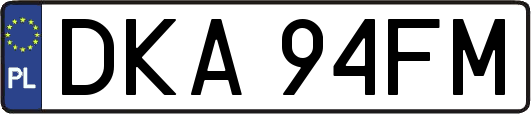 PL

DKA 94FM